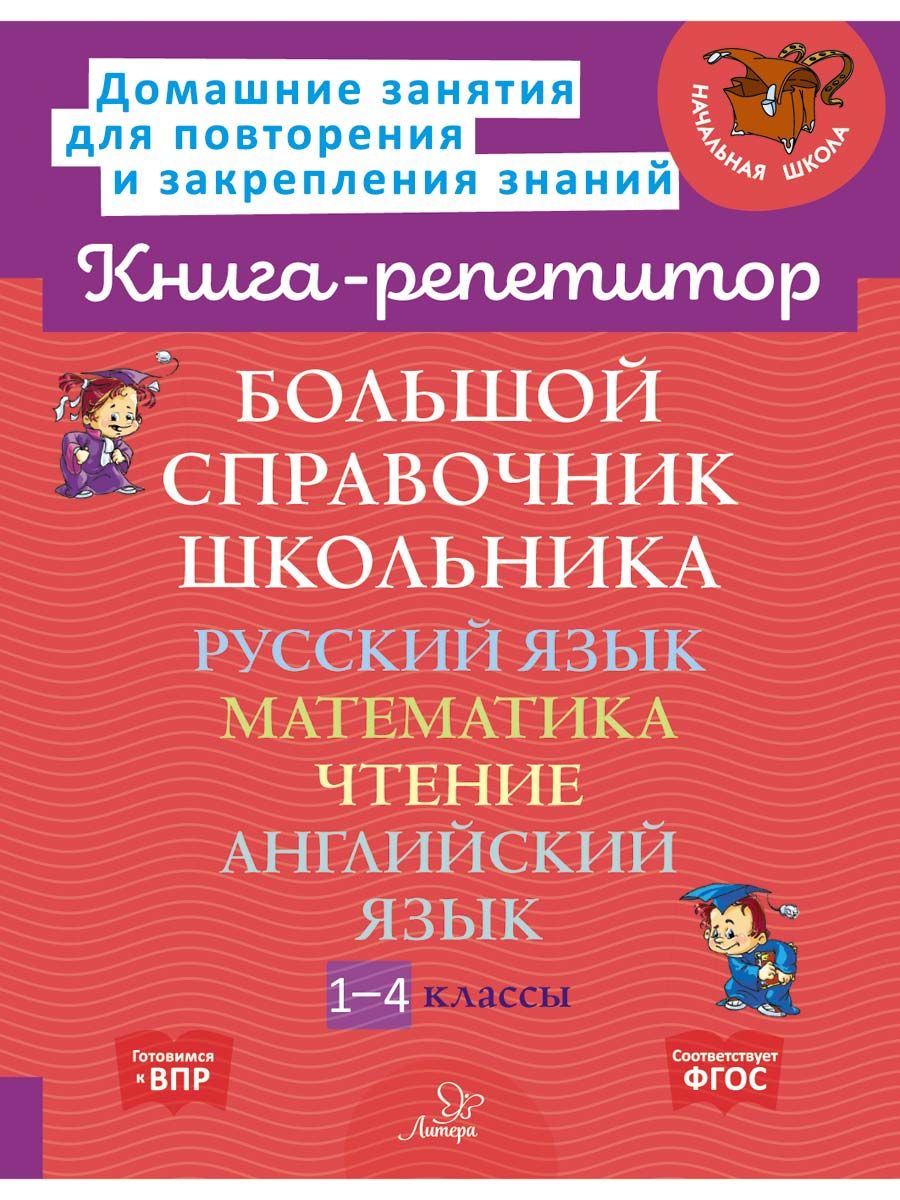 Домашние занятия для повторения и закрепления знаний

НАЧАЛЬНАЯ ШКОЛА

Книга-репетитор

БОЛЬШОЙ СПРАВОЧНИК ШКОЛЬНИКА

РУССКИЙ ЯЗЫК
МАТЕМАТИКА
ЧТЕНИЕ
АНГЛИЙСКИЙ ЯЗЫК

1–4 классы

Готовимся к ВПР

Соответствует ФГОС

Литера